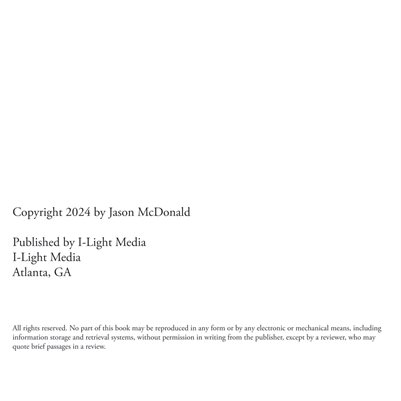 Copyright 2024 by Jason McDonald

Published by I-Light Media
I-Light Media
Atlanta, GA

All rights reserved. No part of this book may be reproduced in any form or by any electronic or mechanical means, including information storage and retrieval systems, without permission in writing from the publisher, except by a reviewer, who may quote brief passages in a review.